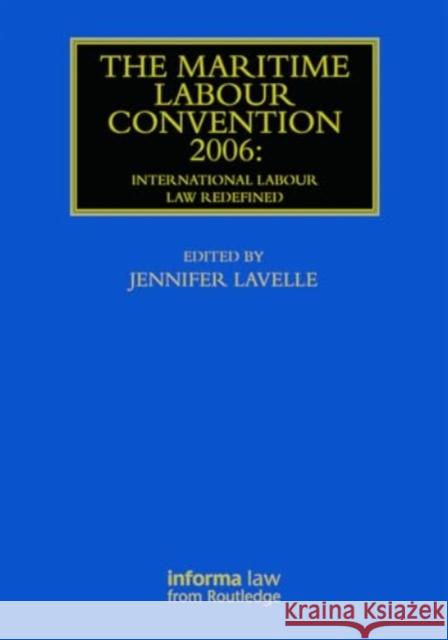 THE MARITIME LABOUR CONVENTION 2006:

INTERNATIONAL LABOUR LAW REDEFINED

EDITED BY
JENNIFER LAVELLE

informa law
from Routledge